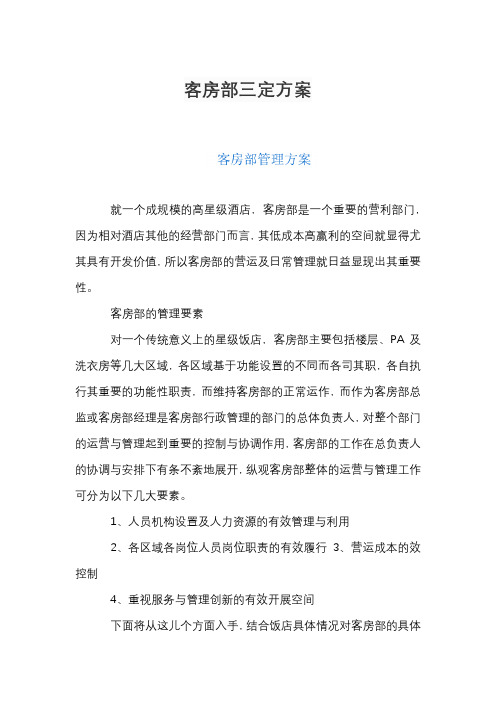 客房部三定方案

客房部管理方案

就一个成规模的高星级酒店，客房部是一个重要的营利部门，因为相对酒店其他的经营部门而言，其低成本高赢利的空间就显得尤其具有开发价值，所以客房部的营运及日常管理就日益显现出其重要性。

客房部的管理要素

对一个传统意义上的星级饭店，客房部主要包括楼层、PA 及洗衣房等几大区域，各区域基于功能设置的不同而各司其职，各自执行其重要的功能性职责，而维持客房部的正常运作，而作为客房部总监或客房部经理是客房部行政管理的部门的总体负责人，对整个部门的运营与管理起到重要的控制与协调作用，客房部的工作在总负责人的协调与安排下有条不紊地展开，纵观客房部整体的运营与管理工作可分为以下几大要素。

1、人员机构设置及人力资源的有效管理与利用

2、各区域各岗位人员岗位职责的有效履行 3、营运成本的效控制

4、重视服务与管理创新的有效开展空间

下面将从这儿个方面入手，结合饭店具体情况对客房部的具体